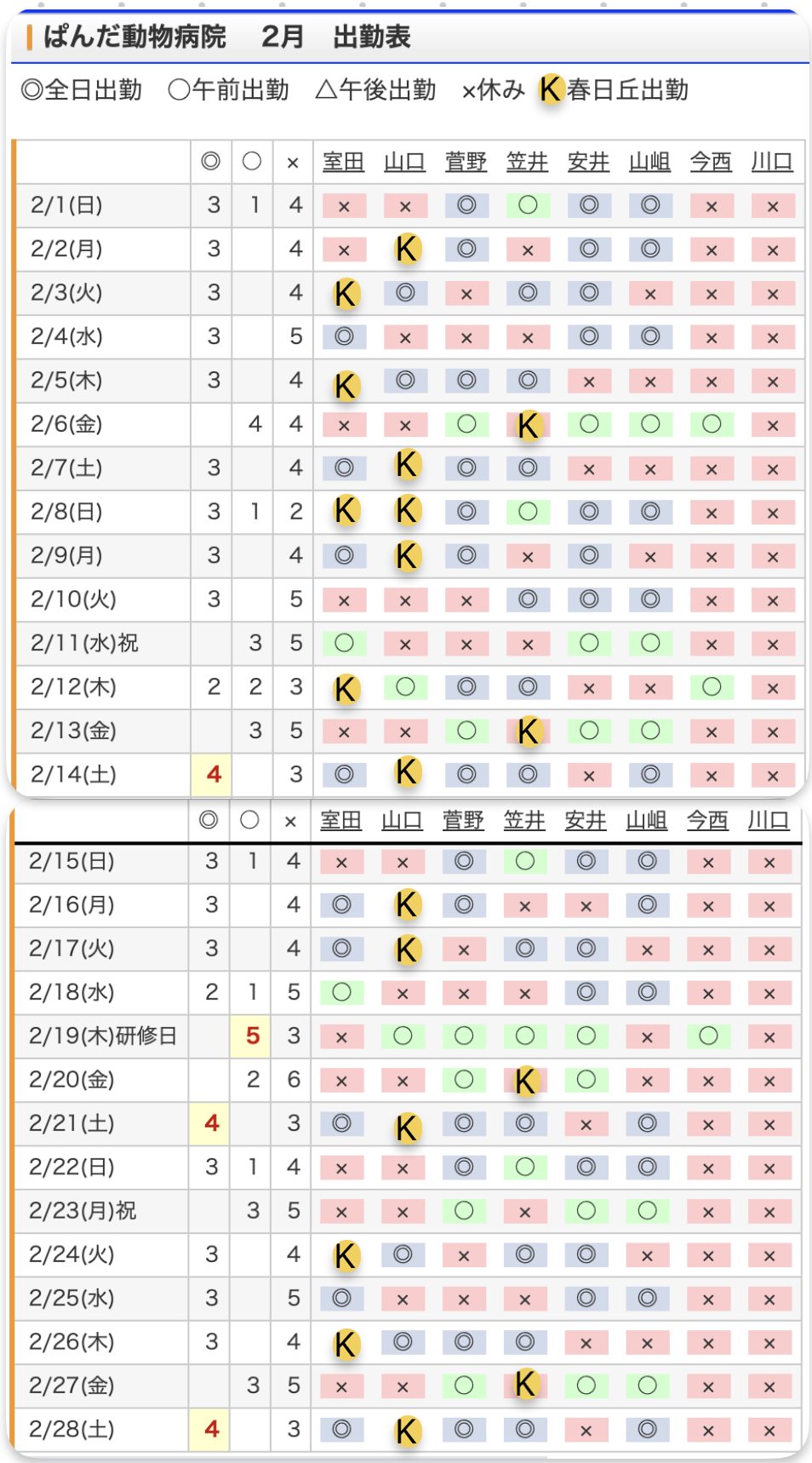 ぱんだ動物病院　2月　出勤表

◎全日出勤　○午前出勤　△午後出勤　×休み　K春日丘出勤

| | ◎ | ○ | × | 室田 | 山口 | 菅野 | 笠井 | 安井 | 山岨 | 今西 | 川口 |
|---|---|---|---|---|---|---|---|---|---|---|---|
| 2/1(日) | 3 | 1 | 4 | × | × | ◎ | ○ | ◎ | ◎ | × | × |
| 2/2(月) | 3 | | 4 | × | K | ◎ | × | ◎ | ◎ | × | × |
| 2/3(火) | 3 | | 4 | K | ◎ | × | ◎ | ◎ | × | × | × |
| 2/4(水) | 3 | | 5 | ◎ | × | × | × | ◎ | ◎ | × | × |
| 2/5(木) | 3 | | 4 | K | ◎ | ◎ | ◎ | × | × | × | × |
| 2/6(金) | | 4 | 4 | × | × | ○ | K | ○ | ○ | ○ | × |
| 2/7(土) | 3 | | 4 | ◎ | K | ◎ | ◎ | × | × | × | × |
| 2/8(日) | 3 | 1 | 2 | K | K | ◎ | ○ | ◎ | ◎ | × | × |
| 2/9(月) | 3 | | 4 | ◎ | K | ◎ | × | ◎ | × | × | × |
| 2/10(火) | 3 | | 5 | × | × | × | ◎ | ◎ | ◎ | × | × |
| 2/11(水)祝 | | 3 | 5 | ○ | × | × | × | ○ | ○ | × | × |
| 2/12(木) | 2 | 2 | 3 | K | ○ | ◎ | ◎ | × | × | ○ | × |
| 2/13(金) | | 3 | 5 | × | × | ○ | K | ○ | ○ | × | × |
| 2/14(土) | 4 | | 3 | ◎ | K | ◎ | ◎ | × | ◎ | × | × |

| | ◎ | ○ | × | 室田 | 山口 | 菅野 | 笠井 | 安井 | 山岨 | 今西 | 川口 |
|---|---|---|---|---|---|---|---|---|---|---|---|
| 2/15(日) | 3 | 1 | 4 | × | × | ◎ | ○ | ◎ | ◎ | × | × |
| 2/16(月) | 3 | | 4 | ◎ | K | ◎ | × | × | ◎ | × | × |
| 2/17(火) | 3 | | 4 | ◎ | K | × | ◎ | ◎ | × | × | × |
| 2/18(水) | 2 | 1 | 5 | ○ | × | × | × | ◎ | ◎ | × | × |
| 2/19(木)研修日 | | 5 | 3 | × | ○ | ○ | ○ | ○ | × | ○ | × |
| 2/20(金) | | 2 | 6 | × | × | ○ | K | ○ | × | × | × |
| 2/21(土) | 4 | | 3 | ◎ | K | ◎ | ◎ | × | ◎ | × | × |
| 2/22(日) | 3 | 1 | 4 | × | × | ◎ | ○ | ◎ | ◎ | × | × |
| 2/23(月)祝 | | 3 | 5 | × | × | ○ | × | ○ | ○ | × | × |
| 2/24(火) | 3 | | 4 | K | ◎ | × | ◎ | ◎ | × | × | × |
| 2/25(水) | 3 | | 5 | ◎ | × | × | × | ◎ | ◎ | × | × |
| 2/26(木) | 3 | | 4 | K | ◎ | ◎ | ◎ | × | × | × | × |
| 2/27(金) | | 3 | 5 | × | × | ○ | K | ○ | ○ | × | × |
| 2/28(土) | 4 | | 3 | ◎ | K | ◎ | ◎ | × | ◎ | × | × |